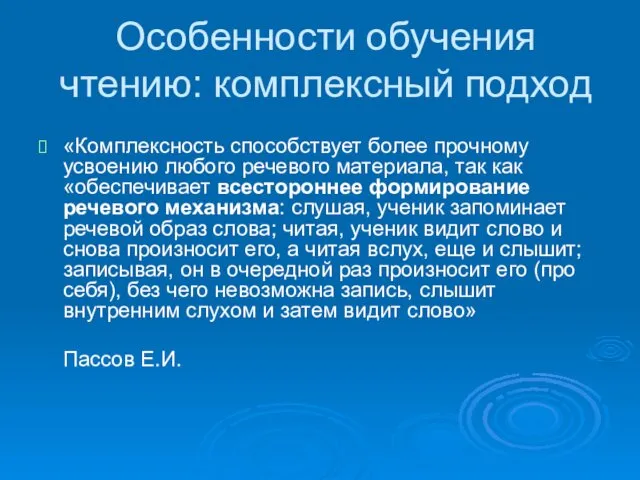 Особенности обучения чтению: комплексный подход

«Комплексность способствует более прочному усвоению любого речевого материала, так как «обеспечивает всестороннее формирование речевого механизма: слушая, ученик запоминает речевой образ слова; читая, ученик видит слово и снова произносит его, а читая вслух, еще и слышит; записывая, он в очередной раз произносит его (про себя), без чего невозможна запись, слышит внутренним слухом и затем видит слово»

Пассов Е.И.